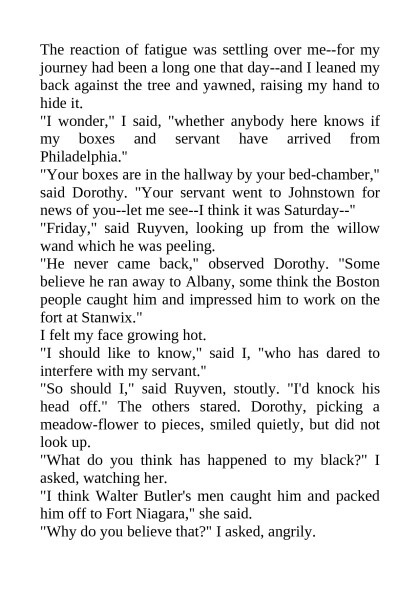 The reaction of fatigue was settling over me--for my journey had been a long one that day--and I leaned my back against the tree and yawned, raising my hand to hide it.

"I wonder," I said, "whether anybody here knows if my boxes and servant have arrived from Philadelphia."

"Your boxes are in the hallway by your bed-chamber," said Dorothy. "Your servant went to Johnstown for news of you--let me see--I think it was Saturday--"

"Friday," said Ruyven, looking up from the willow wand which he was peeling.

"He never came back," observed Dorothy. "Some believe he ran away to Albany, some think the Boston people caught him and impressed him to work on the fort at Stanwix."

I felt my face growing hot.

"I should like to know," said I, "who has dared to interfere with my servant."

"So should I," said Ruyven, stoutly. "I'd knock his head off." The others stared. Dorothy, picking a meadow-flower to pieces, smiled quietly, but did not look up.

"What do you think has happened to my black?" I asked, watching her.

"I think Walter Butler's men caught him and packed him off to Fort Niagara," she said.

"Why do you believe that?" I asked, angrily.